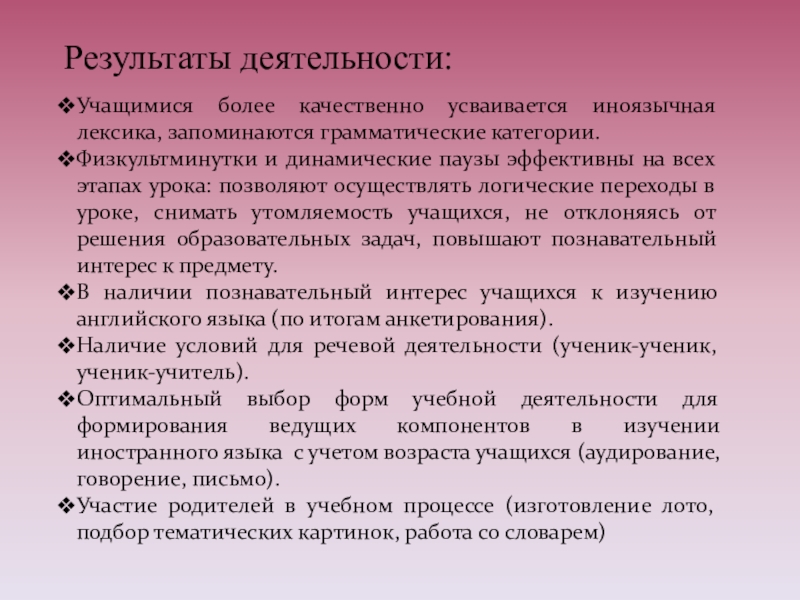 Результаты деятельности:

❖Учащимися более качественно усваивается иноязычная лексика, запоминаются грамматические категории.
❖Физкультминутки и динамические паузы эффективны на всех этапах урока: позволяют осуществлять логические переходы в уроке, снимать утомляемость учащихся, не отклоняясь от решения образовательных задач, повышают познавательный интерес к предмету.
❖В наличии познавательный интерес учащихся к изучению английского языка (по итогам анкетирования).
❖Наличие условий для речевой деятельности (ученик-ученик, ученик-учитель).
❖Оптимальный выбор форм учебной деятельности для формирования ведущих компонентов в изучении иностранного языка с учетом возраста учащихся (аудирование, говорение, письмо).
❖Участие родителей в учебном процессе (изготовление лото, подбор тематических картинок, работа со словарем)